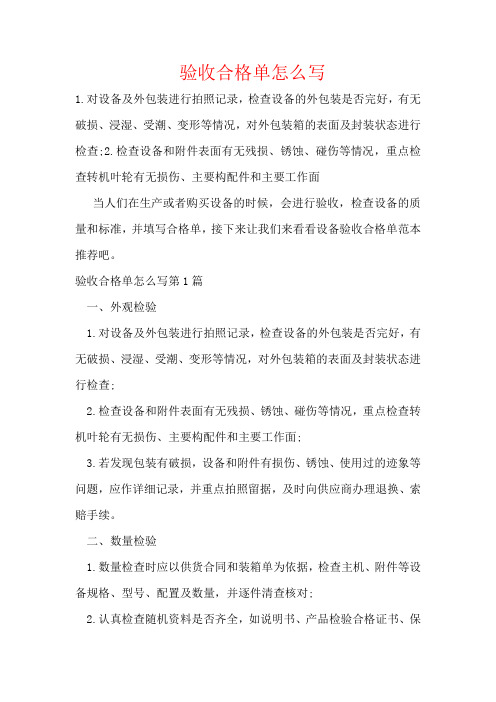 验收合格单怎么写

1.对设备及外包装进行拍照记录，检查设备的外包装是否完好，有无破损、浸湿、受潮、变形等情况，对外包装箱的表面及封装状态进行检查;2.检查设备和附件表面有无残损、锈蚀、碰伤等情况，重点检查转机叶轮有无损伤、主要构配件和主要工作面

当人们在生产或者购买设备的时候，会进行验收，检查设备的质量和标准，并填写合格单，接下来让我们来看看设备验收合格单范本推荐吧。

验收合格单怎么写第1篇

一、外观检验

1.对设备及外包装进行拍照记录，检查设备的外包装是否完好，有无破损、浸湿、受潮、变形等情况，对外包装箱的表面及封装状态进行检查;

2.检查设备和附件表面有无残损、锈蚀、碰伤等情况，重点检查转机叶轮有无损伤、主要构配件和主要工作面;

3.若发现包装有破损，设备和附件有损伤、锈蚀、使用过的迹象等问题，应作详细记录，并重点拍照留据，及时向供应商办理退换、索赔手续。

二、数量检验

1.数量检查时应以供货合同和装箱单为依据，检查主机、附件等设备规格、型号、配置及数量，并逐件清查核对;

2.认真检查随机资料是否齐全，如说明书、产品检验合格证书、保